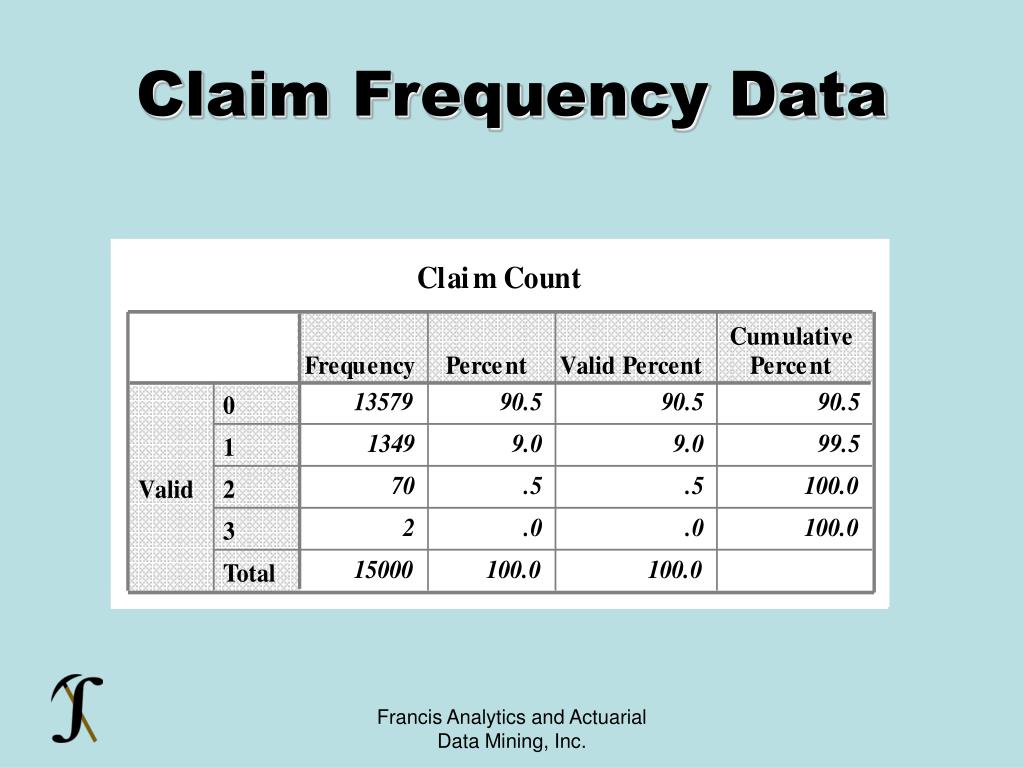 Claim Frequency Data

Claim Count

| | | Frequency | Percent | Valid Percent | Cumulative Percent |
|---|---|---|---|---|---|
| Valid | 0 | 13579 | 90.5 | 90.5 | 90.5 |
| | 1 | 1349 | 9.0 | 9.0 | 99.5 |
| | 2 | 70 | .5 | .5 | 100.0 |
| | 3 | 2 | .0 | .0 | 100.0 |
| | Total | 15000 | 100.0 | 100.0 | |

Francis Analytics and Actuarial Data Mining, Inc.